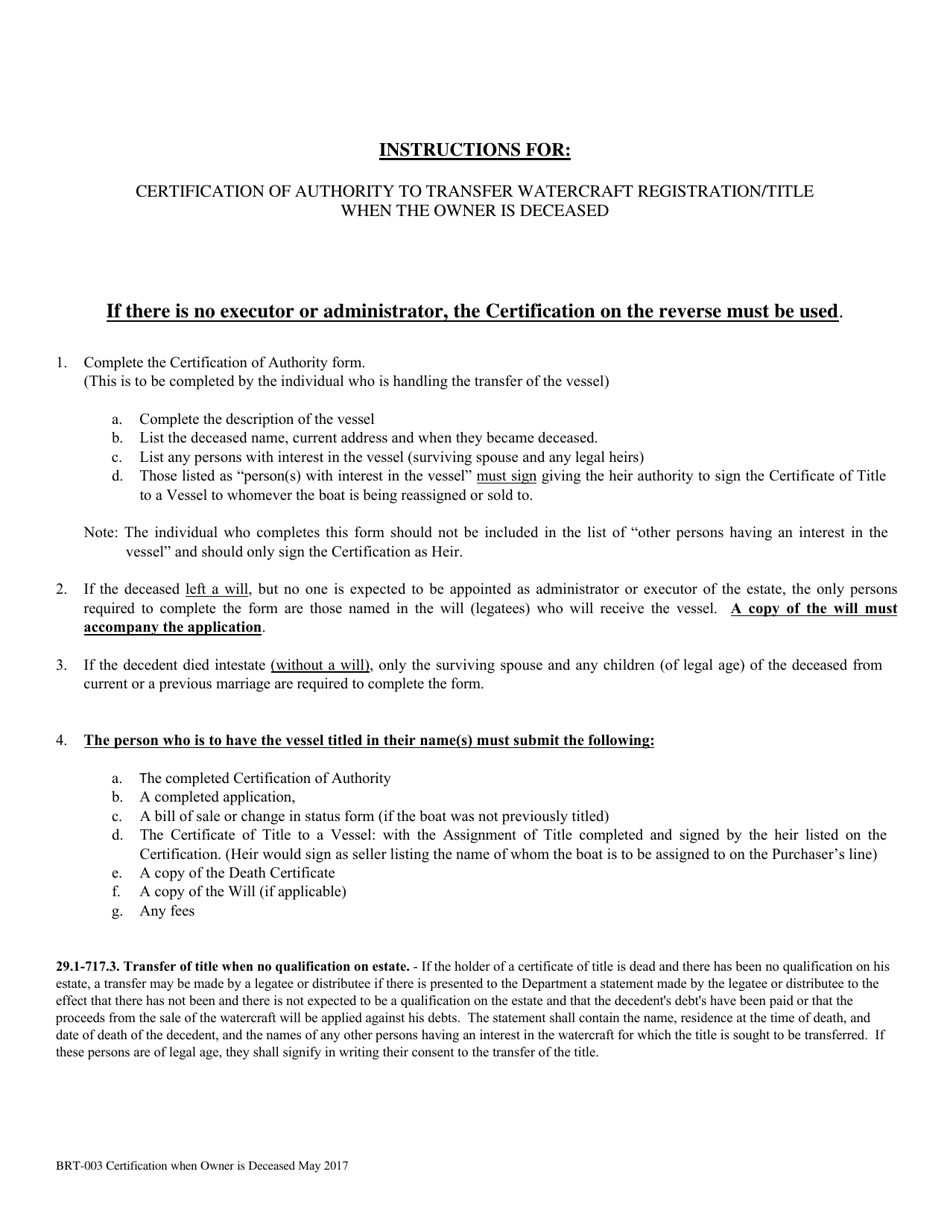 INSTRUCTIONS FOR:

CERTIFICATION OF AUTHORITY TO TRANSFER WATERCRAFT REGISTRATION/TITLE WHEN THE OWNER IS DECEASED

If there is no executor or administrator, the Certification on the reverse must be used.

1. Complete the Certification of Authority form.
(This is to be completed by the individual who is handling the transfer of the vessel)

a. Complete the description of the vessel
b. List the deceased name, current address and when they became deceased.
c. List any persons with interest in the vessel (surviving spouse and any legal heirs)
d. Those listed as “person(s) with interest in the vessel” must sign giving the heir authority to sign the Certificate of Title to a Vessel to whomever the boat is being reassigned or sold to.

Note: The individual who completes this form should not be included in the list of “other persons having an interest in the vessel” and should only sign the Certification as Heir.

2. If the deceased left a will, but no one is expected to be appointed as administrator or executor of the estate, the only persons required to complete the form are those named in the will (legatees) who will receive the vessel. A copy of the will must accompany the application.

3. If the decedent died intestate (without a will), only the surviving spouse and any children (of legal age) of the deceased from current or a previous marriage are required to complete the form.

4. The person who is to have the vessel titled in their name(s) must submit the following:

a. The completed Certification of Authority
b. A completed application,
c. A bill of sale or change in status form (if the boat was not previously titled)
d. The Certificate of Title to a Vessel: with the Assignment of Title completed and signed by the heir listed on the Certification. (Heir would sign as seller listing the name of whom the boat is to be assigned to on the Purchaser’s line)
e. A copy of the Death Certificate
f. A copy of the Will (if applicable)
g. Any fees

29.1-717.3. Transfer of title when no qualification on estate. - If the holder of a certificate of title is dead and there has been no qualification on his estate, a transfer may be made by a legatee or distributee if there is presented to the Department a statement made by the legatee or distributee to the effect that there has not been and there is not expected to be a qualification on the estate and that the decedent's debt's have been paid or that the proceeds from the sale of the watercraft will be applied against his debts. The statement shall contain the name, residence at the time of death, and date of death of the decedent, and the names of any other persons having an interest in the watercraft for which the title is sought to be transferred. If these persons are of legal age, they shall signify in writing their consent to the transfer of the title.

BRT-003 Certification when Owner is Deceased May 2017